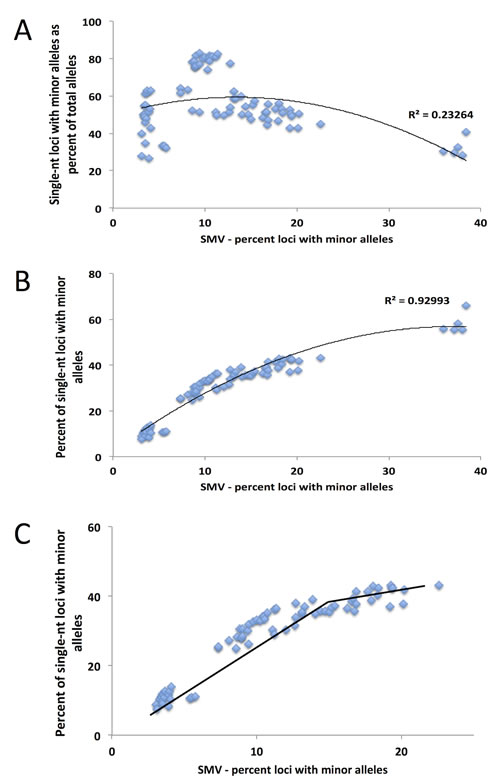 A

Single-nt loci with minor alleles as percent of total alleles

100
80
60
40
20
0

$R^2 = 0.23264$

0 10 20 30 40

SMV - percent loci with minor alleles

B

Percent of single-nt loci with minor alleles

80
60
40
20
0

$R^2 = 0.92993$

0 10 20 30 40

SMV - percent loci with minor alleles

C

Percent of single-nt loci with minor alleles

60
40
20
0

0 10 20

SMV - percent loci with minor alleles